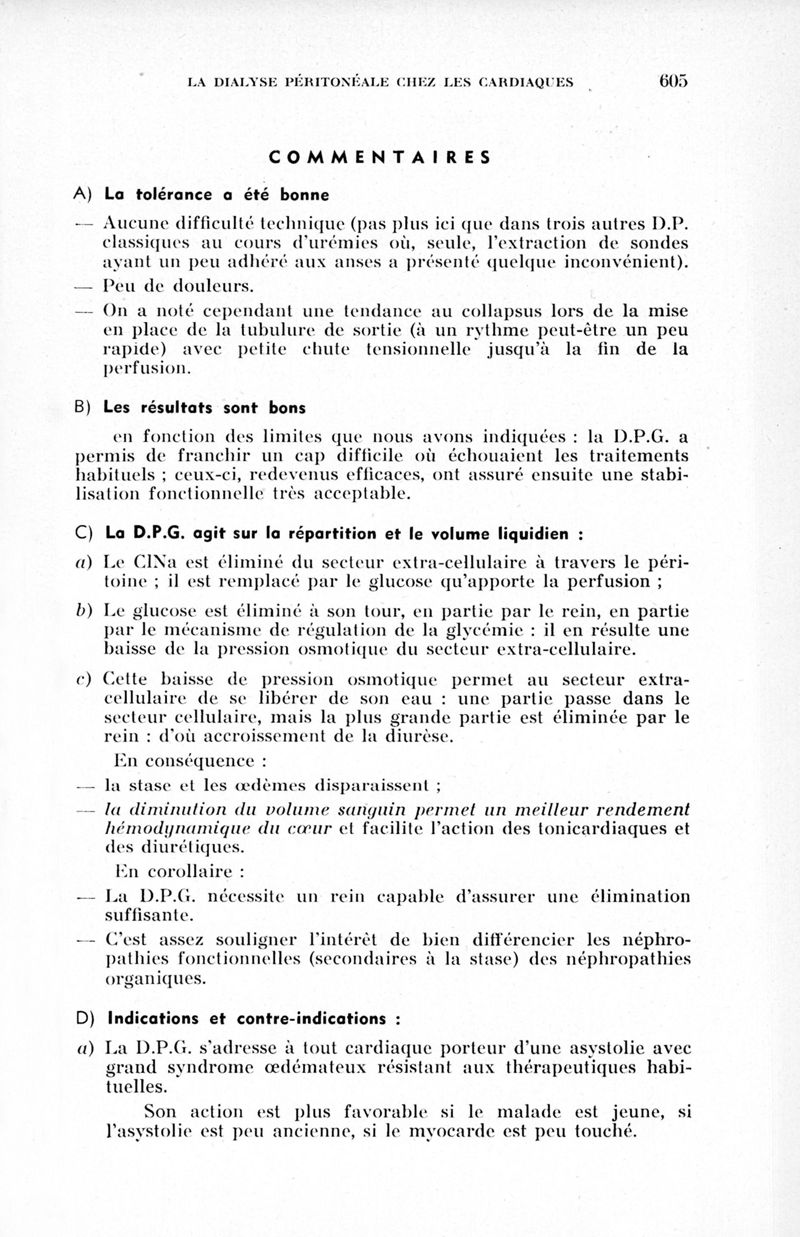 LA DIALYSE PÉRITONÉALE CHEZ LES CARDIAQUES 605

COMMENTAIRES

A) La tolérance a été bonne

— Aucune difficulté technique (pas plus ici que dans trois autres D.P. classiques au cours d'urémies où, seule, l'extraction de sondes ayant un peu adhéré aux anses a présenté quelque inconvénient).

— Peu de douleurs.

— On a noté cependant une tendance au collapsus lors de la mise en place de la tubulure de sortie (à un rythme peut-être un peu rapide) avec petite chute tensionnelle jusqu'à la fin de la perfusion.

B) Les résultats sont bons

en fonction des limites que nous avons indiquées : la D.P.G. a permis de franchir un cap difficile où échouaient les traitements habituels ; ceux-ci, redevenus efficaces, ont assuré ensuite une stabilisation fonctionnelle très acceptable.

C) La D.P.G. agit sur la répartition et le volume liquidien :

a) Le ClNa est éliminé du secteur extra-cellulaire à travers le péritoine ; il est remplacé par le glucose qu'apporte la perfusion ;

b) Le glucose est éliminé à son tour, en partie par le rein, en partie par le mécanisme de régulation de la glycémie : il en résulte une baisse de la pression osmotique du secteur extra-cellulaire.

c) Cette baisse de pression osmotique permet au secteur extra-cellulaire de se libérer de son eau : une partie passe dans le secteur cellulaire, mais la plus grande partie est éliminée par le rein : d'où accroissement de la diurèse.

En conséquence :

— la stase et les œdèmes disparaissent ;

— la diminution du volume sanguin permet un meilleur rendement hémodynamique du cœur et facilite l'action des tonicardiaques et des diurétiques.

En corollaire :

— La D.P.G. nécessite un rein capable d'assurer une élimination suffisante.

— C'est assez souligner l'intérêt de bien différencier les néphropathies fonctionnelles (secondaires à la stase) des néphropathies organiques.

D) Indications et contre-indications :

a) La D.P.G. s'adresse à tout cardiaque porteur d'une asystolie avec grand syndrome œdémateux résistant aux thérapeutiques habituelles.

Son action est plus favorable si le malade est jeune, si l'asystolie est peu ancienne, si le myocarde est peu touché.